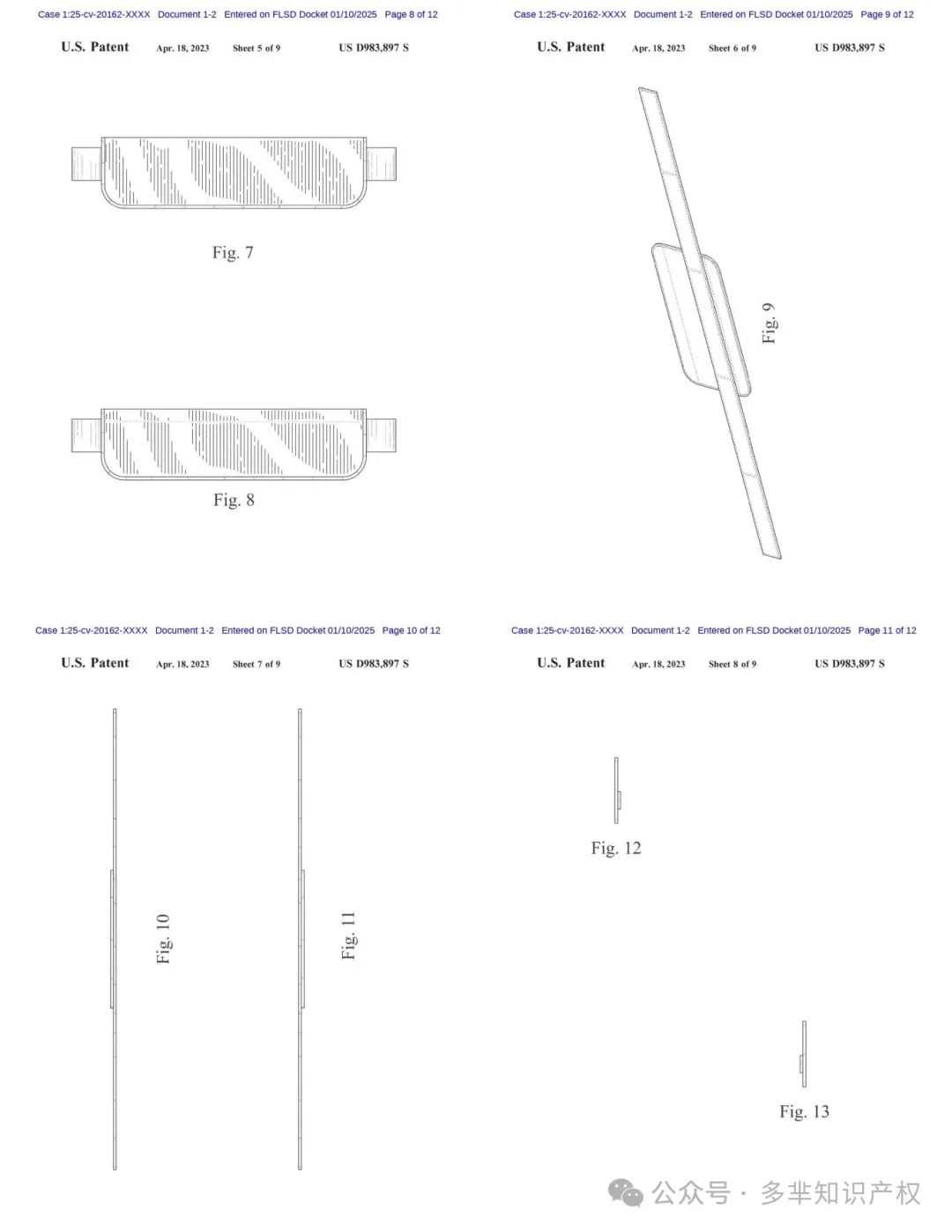 Case 1:25-cv-20162-XXXX Document 1-2 Entered on FLSD Docket 01/10/2025 Page 8 of 12

U.S. Patent Apr. 18, 2023 Sheet 5 of 9 US D983,897 S

Fig. 7

Fig. 8

Case 1:25-cv-20162-XXXX Document 1-2 Entered on FLSD Docket 01/10/2025 Page 9 of 12

U.S. Patent Apr. 18, 2023 Sheet 6 of 9 US D983,897 S

Fig. 9

Case 1:25-cv-20162-XXXX Document 1-2 Entered on FLSD Docket 01/10/2025 Page 10 of 12

U.S. Patent Apr. 18, 2023 Sheet 7 of 9 US D983,897 S

Fig. 10

Fig. 11

Case 1:25-cv-20162-XXXX Document 1-2 Entered on FLSD Docket 01/10/2025 Page 11 of 12

U.S. Patent Apr. 18, 2023 Sheet 8 of 9 US D983,897 S

Fig. 12

Fig. 13

公众号 · 多芈知识产权